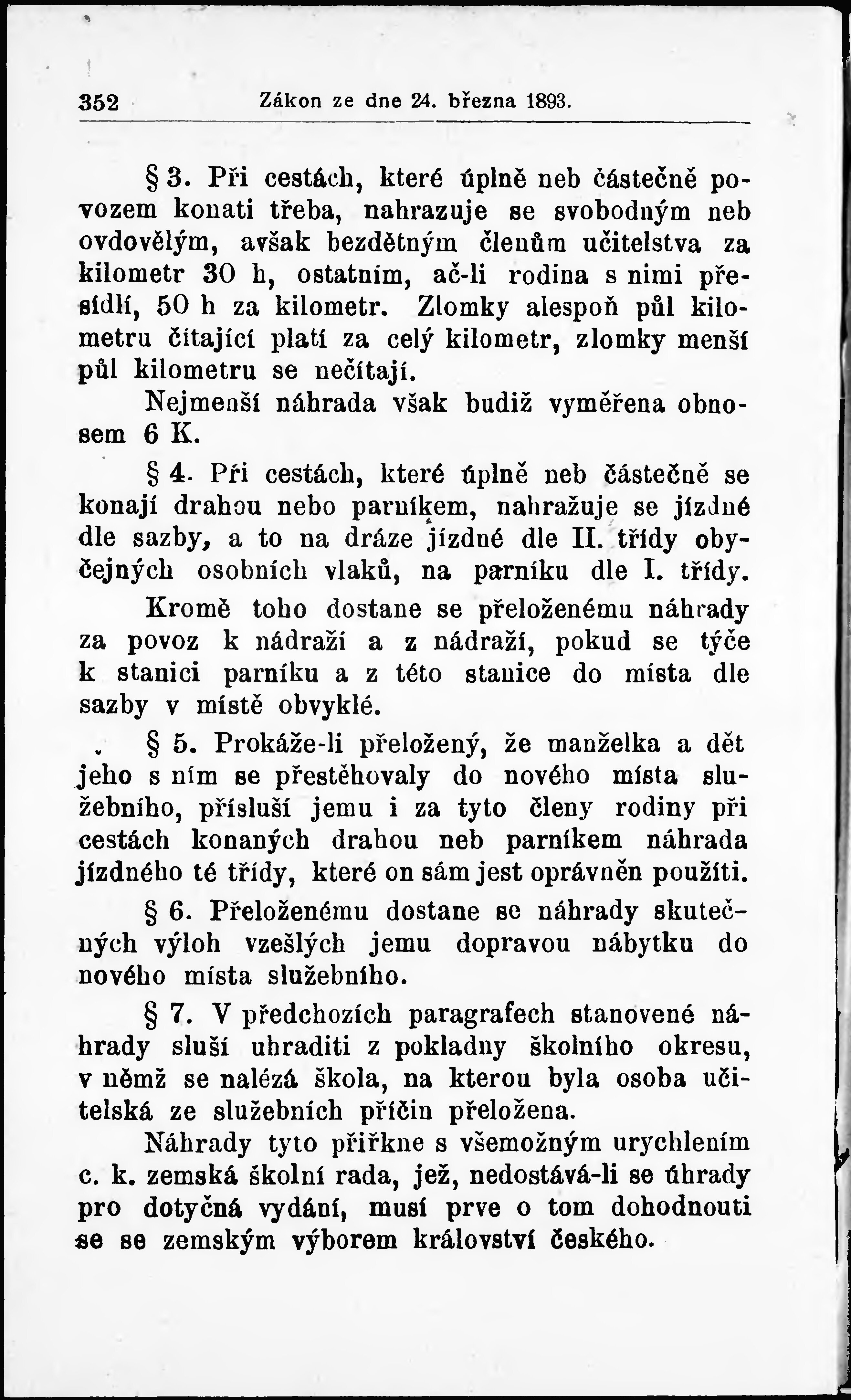 352 Zákon ze dne 24. března 1893.

§ 3. Při cestách, které úplně neb částečně povozem konati třeba, nahrazuje se svobodným neb ovdovělým, avšak bezdětným členům učitelstva za kilometr 30 h, ostatním, ač-li rodina s nimi přesídlí, 50 h za kilometr. Zlomky alespoň půl kilometru čítající platí za celý kilometr, zlomky menší půl kilometru se nečítají.

Nejmenší náhrada však budiž vyměřena obnosem 6 K.

§ 4. Při cestách, které úplně neb částečně se konají drahou nebo parníkem, nahražuje se jízdné dle sazby, a to na dráze jízdné dle II. třídy obyčejných osobních vlaků, na parníku dle I. třídy.

Kromě toho dostane se přeloženému náhrady za povoz k nádraží a z nádraží, pokud se týče k stanici parníku a z této stanice do místa dle sazby v místě obvyklé.

§ 5. Prokáže-li přeložený, že manželka a dět jeho s ním se přestěhovaly do nového místa služebního, přísluší jemu i za tyto členy rodiny při cestách konaných drahou neb parníkem náhrada jízdného té třídy, které on sám jest oprávněn použíti.

§ 6. Přeloženému dostane se náhrady skutečných výloh vzešlých jemu dopravou nábytku do nového místa služebního.

§ 7. V předchozích paragrafech stanovené náhrady sluší uhraditi z pokladny školního okresu, v němž se nalézá škola, na kterou byla osoba učitelská ze služebních příčin přeložena.

Náhrady tyto přiřkne s všemožným urychlením c. k. zemská školní rada, jež, nedostává-li se úhrady pro dotyčná vydání, musí prve o tom dohodnouti se se zemským výborem království českého.